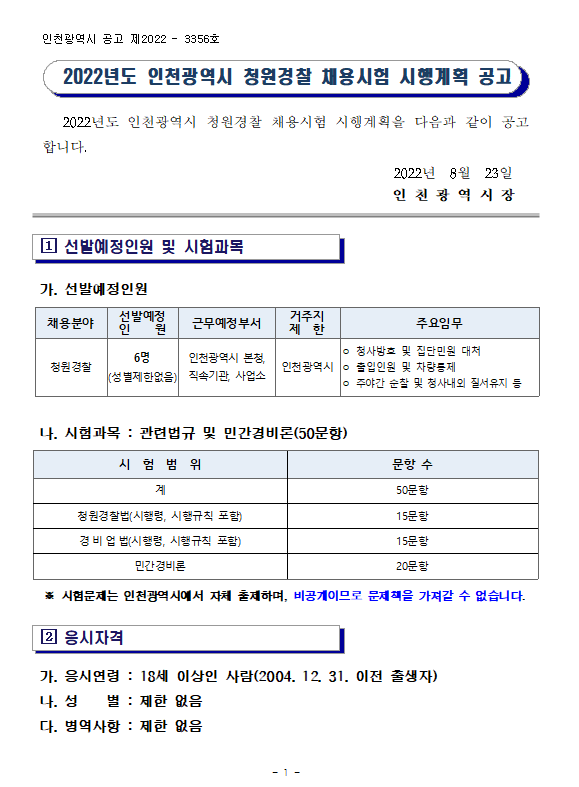 인천광역시 공고 제2022 - 3356호

2022년도 인천광역시 청원경찰 채용시험 시행계획 공고

2022년도 인천광역시 청원경찰 채용시험 시행계획을 다음과 같이 공고합니다.

2022년 8월 23일
인 천 광 역 시 장

1 선발예정인원 및 시험과목

가. 선발예정인원

| 채용분야 | 선발예정 인 원 | 근무예정부서 | 거주지 제 한 | 주요임무 |
|---|---|---|---|---|
| 청원경찰 | 6명 (성별제한없음) | 인천광역시 본청, 직속기관, 사업소 | 인천광역시 | ㅇ 청사방호 및 집단민원 대처 ㅇ 출입인원 및 차량통제 ㅇ 주야간 순찰 및 청사내외 질서유지 등 |

나. 시험과목 : 관련법규 및 민간경비론(50문항)

| 시 험 범 위 | 문항 수 |
|---|---|
| 계 | 50문항 |
| 청원경찰법(시행령, 시행규칙 포함) | 15문항 |
| 경 비 업 법(시행령, 시행규칙 포함) | 15문항 |
| 민간경비론 | 20문항 |

※ 시험문제는 인천광역시에서 자체 출제하며, 비공개이므로 문제책을 가져갈 수 없습니다.

2 응시자격

가. 응시연령 : 18세 이상인 사람(2004. 12. 31. 이전 출생자)
나. 성 별 : 제한 없음
다. 병역사항 : 제한 없음

- 1 -